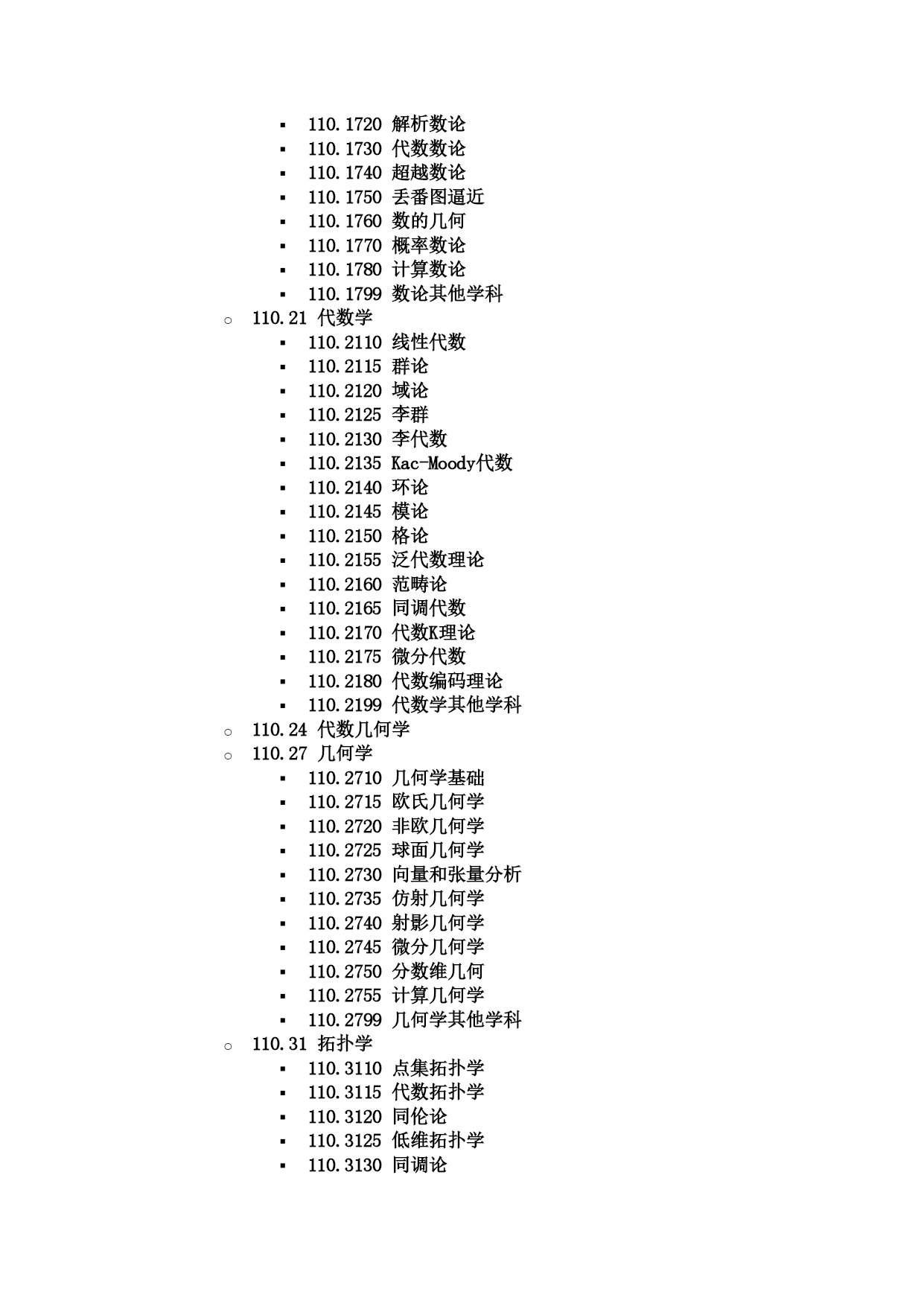 ▪ 110.1720 解析数论
▪ 110.1730 代数数论
▪ 110.1740 超越数论
▪ 110.1750 丢番图逼近
▪ 110.1760 数的几何
▪ 110.1770 概率数论
▪ 110.1780 计算数论
▪ 110.1799 数论其他学科
○ 110.21 代数学
▪ 110.2110 线性代数
▪ 110.2115 群论
▪ 110.2120 域论
▪ 110.2125 李群
▪ 110.2130 李代数
▪ 110.2135 Kac-Moody代数
▪ 110.2140 环论
▪ 110.2145 模论
▪ 110.2150 格论
▪ 110.2155 泛代数理论
▪ 110.2160 范畴论
▪ 110.2165 同调代数
▪ 110.2170 代数K理论
▪ 110.2175 微分代数
▪ 110.2180 代数编码理论
▪ 110.2199 代数学其他学科
○ 110.24 代数几何学
○ 110.27 几何学
▪ 110.2710 几何学基础
▪ 110.2715 欧氏几何学
▪ 110.2720 非欧几何学
▪ 110.2725 球面几何学
▪ 110.2730 向量和张量分析
▪ 110.2735 仿射几何学
▪ 110.2740 射影几何学
▪ 110.2745 微分几何学
▪ 110.2750 分数维几何
▪ 110.2755 计算几何学
▪ 110.2799 几何学其他学科
○ 110.31 拓扑学
▪ 110.3110 点集拓扑学
▪ 110.3115 代数拓扑学
▪ 110.3120 同伦论
▪ 110.3125 低维拓扑学
▪ 110.3130 同调论